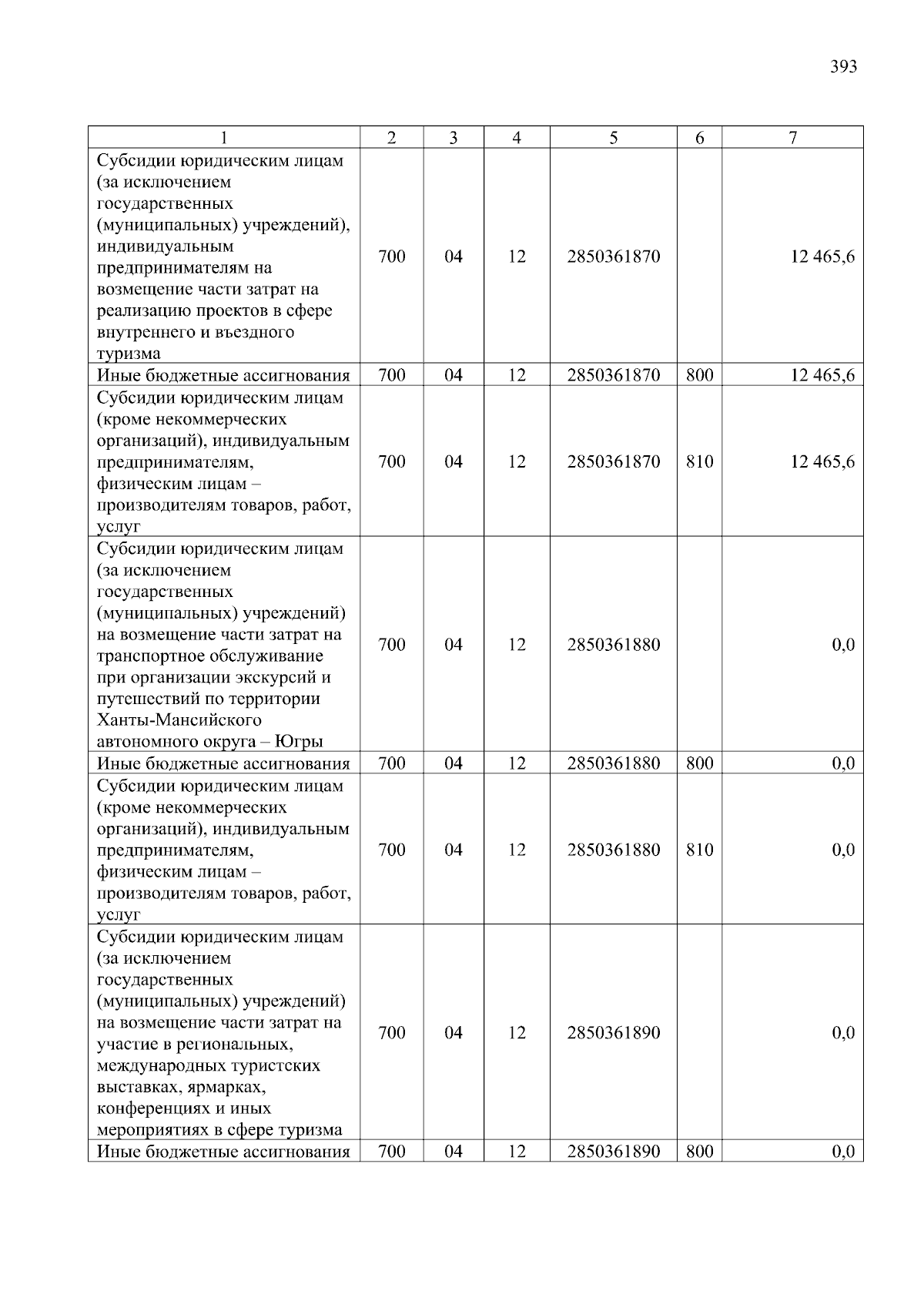 393

| 1 | 2 | 3 | 4 | 5 | 6 | 7 |
|---|---|---|---|---|---|---|
| Субсидии юридическим лицам (за исключением государственных (муниципальных) учреждений), индивидуальным предпринимателям на возмещение части затрат на реализацию проектов в сфере внутреннего и въездного туризма | 700 | 04 | 12 | 2850361870 | | 12 465,6 |
| Иные бюджетные ассигнования | 700 | 04 | 12 | 2850361870 | 800 | 12 465,6 |
| Субсидии юридическим лицам (кроме некоммерческих организаций), индивидуальным предпринимателям, физическим лицам – производителям товаров, работ, услуг | 700 | 04 | 12 | 2850361870 | 810 | 12 465,6 |
| Субсидии юридическим лицам (за исключением государственных (муниципальных) учреждений) на возмещение части затрат на транспортное обслуживание при организации экскурсий и путешествий по территории Ханты-Мансийского автономного округа – Югры | 700 | 04 | 12 | 2850361880 | | 0,0 |
| Иные бюджетные ассигнования | 700 | 04 | 12 | 2850361880 | 800 | 0,0 |
| Субсидии юридическим лицам (кроме некоммерческих организаций), индивидуальным предпринимателям, физическим лицам – производителям товаров, работ, услуг | 700 | 04 | 12 | 2850361880 | 810 | 0,0 |
| Субсидии юридическим лицам (за исключением государственных (муниципальных) учреждений) на возмещение части затрат на участие в региональных, международных туристских выставках, ярмарках, конференциях и иных мероприятиях в сфере туризма | 700 | 04 | 12 | 2850361890 | | 0,0 |
| Иные бюджетные ассигнования | 700 | 04 | 12 | 2850361890 | 800 | 0,0 |